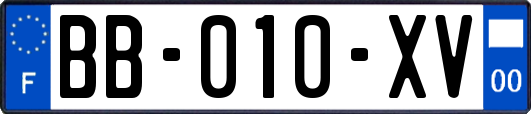 F

BB-010-XV

00